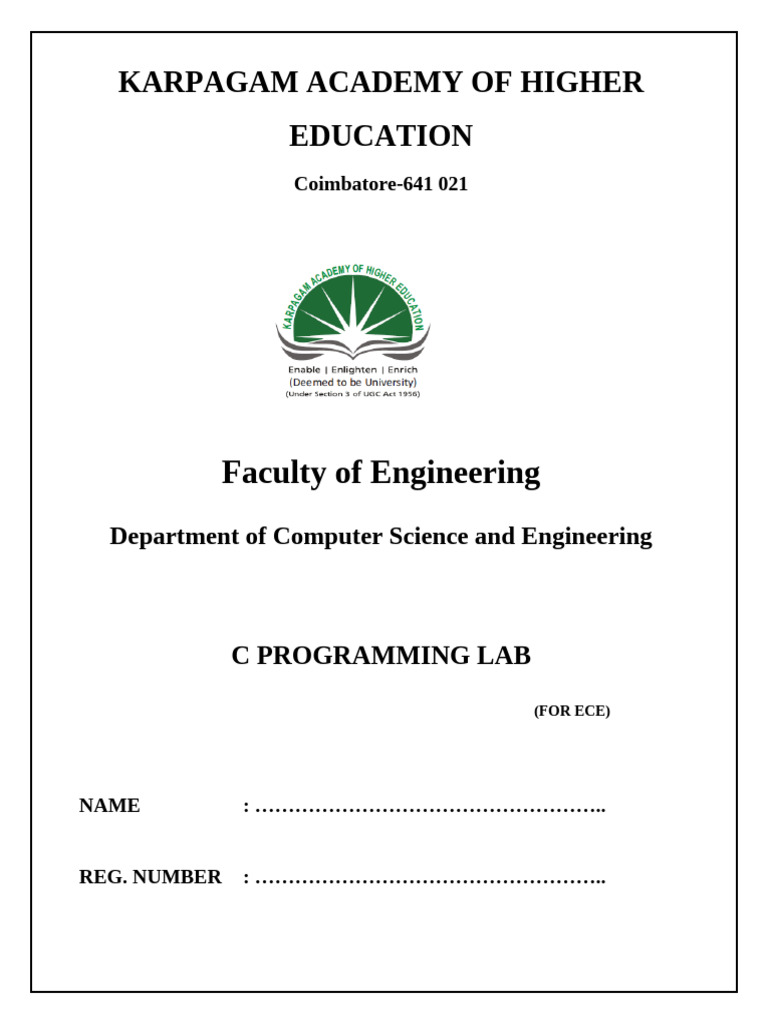 KARPAGAM ACADEMY OF HIGHER EDUCATION

Coimbatore-641 021

KARPAGAM ACADEMY OF HIGHER EDUCATION

Enable | Enlighten | Enrich
(Deemed to be University)
(Under Section 3 of UGC Act 1956)

Faculty of Engineering

Department of Computer Science and Engineering

C PROGRAMMING LAB

(FOR ECE)

NAME : ……………………………………………..

REG. NUMBER : ……………………………………………..